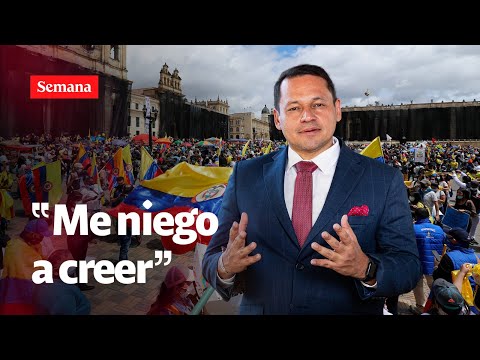 Semana

“Me niego a creer”